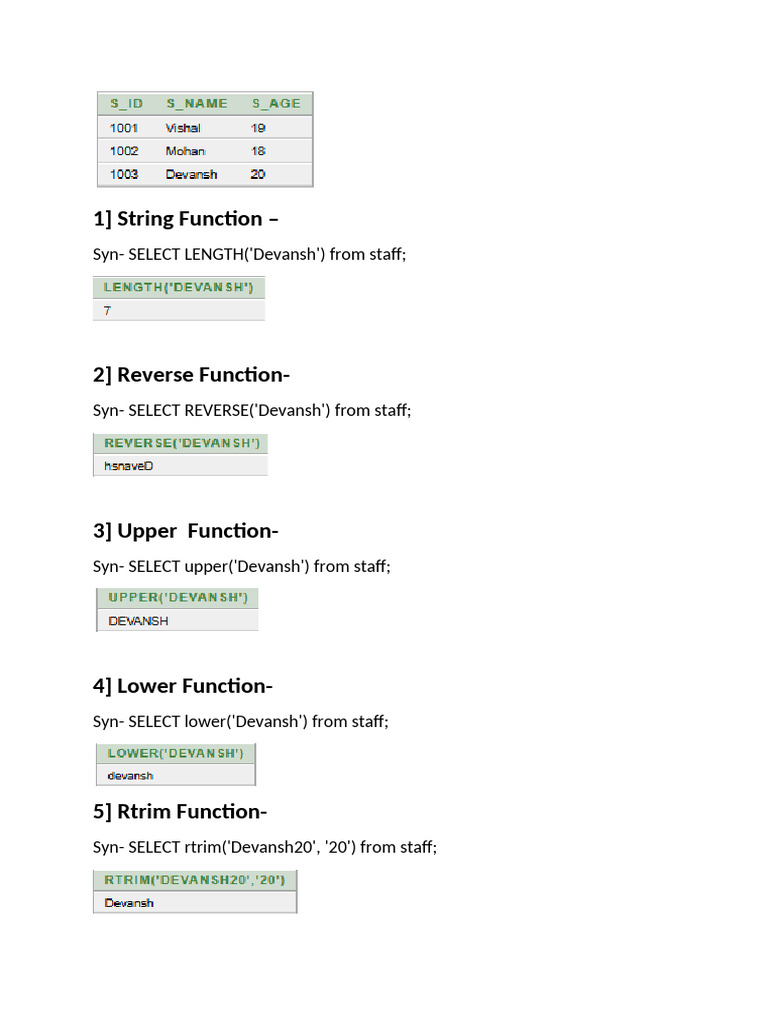 | S_ID | S_NAME | S_AGE |
|---|---|---|
| 1001 | Vishal | 19 |
| 1002 | Mohan | 18 |
| 1003 | Devansh | 20 |

1] String Function –

Syn- SELECT LENGTH('Devansh') from staff;

| LENGTH('DEVANSH') |
|---|
| 7 |

2] Reverse Function-

Syn- SELECT REVERSE('Devansh') from staff;

| REVERSE('DEVANSH') |
|---|
| hsnaveD |

3] Upper Function-

Syn- SELECT upper('Devansh') from staff;

| UPPER('DEVANSH') |
|---|
| DEVANSH |

4] Lower Function-

Syn- SELECT lower('Devansh') from staff;

| LOWER('DEVANSH') |
|---|
| devansh |

5] Rtrim Function-

Syn- SELECT rtrim('Devansh20', '20') from staff;

| RTRIM('DEVANSH20','20') |
|---|
| Devansh |